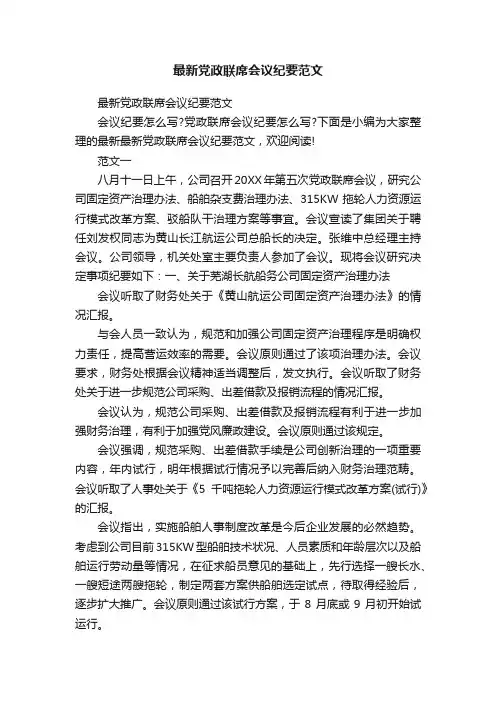 最新党政联席会议纪要范文

最新党政联席会议纪要范文

会议纪要怎么写?党政联席会议纪要怎么写?下面是小编为大家整理的最新最新党政联席会议纪要范文，欢迎阅读!

范文一

八月十一日上午，公司召开20XX年第五次党政联席会议，研究公司固定资产治理办法、船舶杂支费治理办法、315KW 拖轮人力资源运行模式改革方案、驳船队干治理方案等事宜。会议宣读了集团关于聘任刘发权同志为黄山长江航运公司总船长的决定。张维中总经理主持会议。公司领导，机关处室主要负责人参加了会议。现将会议研究决定事项纪要如下：一、关于芜湖长航船务公司固定资产治理办法

会议听取了财务处关于《黄山航运公司固定资产治理办法》的情况汇报。

与会人员一致认为，规范和加强公司固定资产治理程序是明确权力责任，提高营运效率的需要。会议原则通过了该项治理办法。会议要求，财务处根据会议精神适当调整后，发文执行。会议听取了财务处关于进一步规范公司采购、出差借款及报销流程的情况汇报。

会议认为，规范公司采购、出差借款及报销流程有利于进一步加强财务治理，有利于加强党风廉政建设。会议原则通过该规定。

会议强调，规范采购、出差借款手续是公司创新治理的一项重要内容，年内试行，明年根据试行情况予以完善后纳入财务治理范畴。会议听取了人事处关于《5 千吨拖轮人力资源运行模式改革方案(试行)》的汇报。

会议指出，实施船舶人事制度改革是今后企业发展的必然趋势。考虑到公司目前315KW型船舶技术状况、人员素质和年龄层次以及船舶运行劳动量等情况，在征求船员意见的基础上，先行选择一艘长水、一艘短途两艘拖轮，制定两套方案供船舶选定试点，待取得经验后，逐步扩大推广。会议原则通过该试行方案，于 8 月底或 9 月初开始试运行。